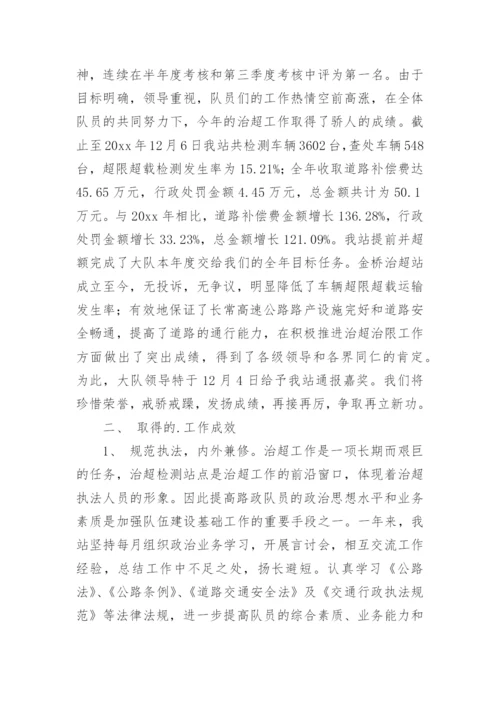 神，连续在半年度考核和第三季度考核中评为第一名。由于目标明确，领导重视，队员们的工作热情空前高涨，在全体队员的共同努力下，今年的治超工作取得了骄人的成绩。截止至20xx年12月6日我站共检测车辆3602台，查处车辆548台，超限超载检测发生率为15.21%；全年收取道路补偿费达45.65万元，行政处罚金额4.45万元，总金额共计为50.1万元。与20xx年相比，道路补偿费金额增长136.28%，行政处罚金额增长33.23%，总金额增长121.09%。我站提前并超额完成了大队本年度交给我们的全年目标任务。金桥治超站成立至今，无投诉，无争议，明显降低了车辆超限超载运输发生率；有效地保证了长常高速公路路产设施完好和道路安全畅通，提高了道路的通行能力，在积极推进治超治限工作方面做出了突出成绩，得到了各级领导和各界同仁的肯定。为此，大队领导特于12月4日给予我站通报嘉奖。我们将珍惜荣誉，戒骄戒躁，发扬成绩，再接再厉，争取再立新功。

二、 取得的.工作成效

1、 规范执法，内外兼修。治超工作是一项长期而艰巨的任务，治超检测站点是治超工作的前沿窗口，体现着治超执法人员的形象。因此提高路政队员的政治思想水平和业务素质是加强队伍建设基础工作的重要手段之一。一年来，我站坚持每月组织政治业务学习，开展言讨会，相互交流工作经验，总结工作中不足之处，扬长避短。认真学习《公路法》、《公路条例》、《道路交通安全法》及《交通行政执法规范》等法律法规，进一步提高队员的综合素质、业务能力和